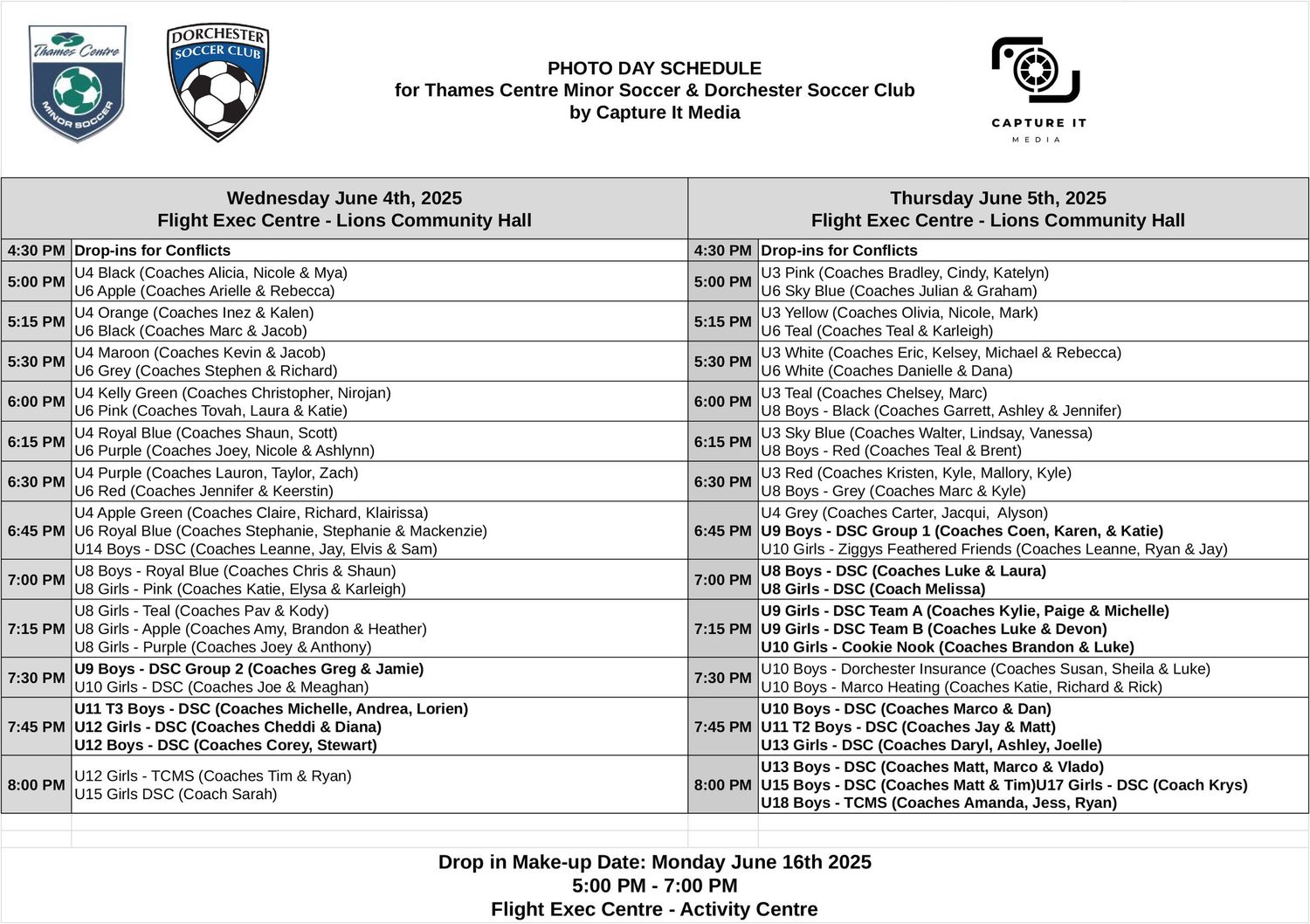 Thames Centre
MINOR SOCCER

DORCHESTER SOCCER CLUB

PHOTO DAY SCHEDULE
for Thames Centre Minor Soccer & Dorchester Soccer Club
by Capture It Media

CAPTURE IT
MEDIA

| Wednesday June 4th, 2025 Flight Exec Centre - Lions Community Hall | | Thursday June 5th, 2025 Flight Exec Centre - Lions Community Hall | |
|---|---|---|---|
| 4:30 PM | Drop-ins for Conflicts | 4:30 PM | Drop-ins for Conflicts |
| 5:00 PM | U4 Black (Coaches Alicia, Nicole & Mya) U6 Apple (Coaches Arielle & Rebecca) | 5:00 PM | U3 Pink (Coaches Bradley, Cindy, Katelyn) U6 Sky Blue (Coaches Julian & Graham) |
| 5:15 PM | U4 Orange (Coaches Inez & Kalen) U6 Black (Coaches Marc & Jacob) | 5:15 PM | U3 Yellow (Coaches Olivia, Nicole, Mark) U6 Teal (Coaches Teal & Karleigh) |
| 5:30 PM | U4 Maroon (Coaches Kevin & Jacob) U6 Grey (Coaches Stephen & Richard) | 5:30 PM | U3 White (Coaches Eric, Kelsey, Michael & Rebecca) U6 White (Coaches Danielle & Dana) |
| 6:00 PM | U4 Kelly Green (Coaches Christopher, Nirojan) U6 Pink (Coaches Tovah, Laura & Katie) | 6:00 PM | U3 Teal (Coaches Chelsey, Marc) U8 Boys - Black (Coaches Garrett, Ashley & Jennifer) |
| 6:15 PM | U4 Royal Blue (Coaches Shaun, Scott) U6 Purple (Coaches Joey, Nicole & Ashlynn) | 6:15 PM | U3 Sky Blue (Coaches Walter, Lindsay, Vanessa) U8 Boys - Red (Coaches Teal & Brent) |
| 6:30 PM | U4 Purple (Coaches Lauron, Taylor, Zach) U6 Red (Coaches Jennifer & Keerstin) | 6:30 PM | U3 Red (Coaches Kristen, Kyle, Mallory, Kyle) U8 Boys - Grey (Coaches Marc & Kyle) |
| 6:45 PM | U4 Apple Green (Coaches Claire, Richard, Klairissa) U6 Royal Blue (Coaches Stephanie, Stephanie & Mackenzie) U14 Boys - DSC (Coaches Leanne, Jay, Elvis & Sam) | 6:45 PM | U4 Grey (Coaches Carter, Jacqui, Alyson) U9 Boys - DSC Group 1 (Coaches Coen, Karen, & Katie) U10 Girls - Ziggys Feathered Friends (Coaches Leanne, Ryan & Jay) |
| 7:00 PM | U8 Boys - Royal Blue (Coaches Chris & Shaun) U8 Girls - Pink (Coaches Katie, Elysa & Karleigh) | 7:00 PM | U8 Boys - DSC (Coaches Luke & Laura) U8 Girls - DSC (Coach Melissa) |
| 7:15 PM | U8 Girls - Teal (Coaches Pav & Kody) U8 Girls - Apple (Coaches Amy, Brandon & Heather) U8 Girls - Purple (Coaches Joey & Anthony) | 7:15 PM | U9 Girls - DSC Team A (Coaches Kylie, Paige & Michelle) U9 Girls - DSC Team B (Coaches Luke & Devon) U10 Girls - Cookie Nook (Coaches Brandon & Luke) |
| 7:30 PM | U9 Boys - DSC Group 2 (Coaches Greg & Jamie) U10 Girls - DSC (Coaches Joe & Meaghan) | 7:30 PM | U10 Boys - Dorchester Insurance (Coaches Susan, Sheila & Luke) U10 Boys - Marco Heating (Coaches Katie, Richard & Rick) |
| 7:45 PM | U11 T3 Boys - DSC (Coaches Michelle, Andrea, Lorien) U12 Girls - DSC (Coaches Cheddi & Diana) U12 Boys - DSC (Coaches Corey, Stewart) | 7:45 PM | U10 Boys - DSC (Coaches Marco & Dan) U11 T2 Boys - DSC (Coaches Jay & Matt) U13 Girls - DSC (Coaches Daryl, Ashley, Joelle) |
| 8:00 PM | U12 Girls - TCMS (Coaches Tim & Ryan) U15 Girls DSC (Coach Sarah) | 8:00 PM | U13 Boys - DSC (Coaches Matt, Marco & Vlado) U15 Boys - DSC (Coaches Matt & Tim)U17 Girls - DSC (Coach Krys) U18 Boys - TCMS (Coaches Amanda, Jess, Ryan) |

Drop in Make-up Date: Monday June 16th 2025
5:00 PM - 7:00 PM
Flight Exec Centre - Activity Centre